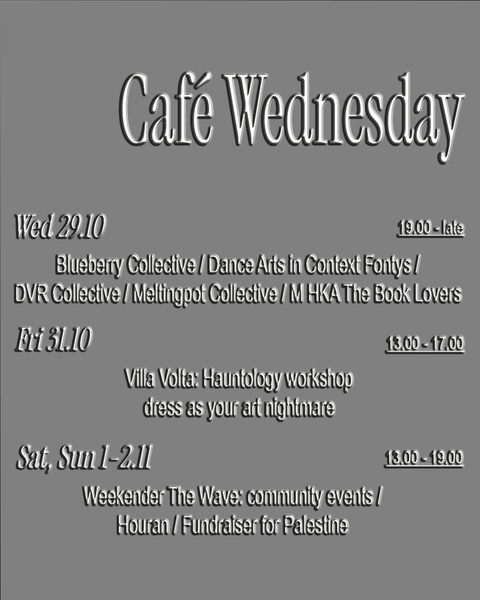 Café Wednesday

Wed 29.10

19.00 - late

Blueberry Collective / Dance Arts in Context Fontys / DVR Collective / Meltingpot Collective / M HKA The Book Lovers

Fri 31.10

13.00 - 17.00

Villa Volta: Hauntology workshop
dress as your art nightmare

Sat, Sun 1-2.11

13.00 - 19.00

Weekender The Wave: community events / Houran / Fundraiser for Palestine